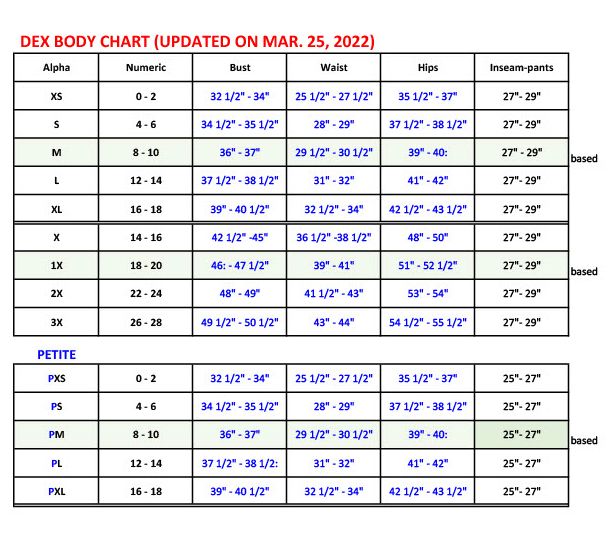 DEX BODY CHART (UPDATED ON MAR. 25, 2022)

| Alpha | Numeric | Bust | Waist | Hips | Inseam-pants | |
|---|---|---|---|---|---|---|
| XS | 0 - 2 | 32 1/2" - 34" | 25 1/2" - 27 1/2" | 35 1/2" - 37" | 27"- 29" | |
| S | 4 - 6 | 34 1/2" - 35 1/2" | 28" - 29" | 37 1/2" - 38 1/2" | 27"- 29" | |
| M | 8 - 10 | 36" - 37" | 29 1/2" - 30 1/2" | 39" - 40: | 27" - 29" | based |
| L | 12 - 14 | 37 1/2" - 38 1/2" | 31" - 32" | 41" - 42" | 27"- 29" | |
| XL | 16 - 18 | 39" - 40 1/2" | 32 1/2" - 34" | 42 1/2" - 43 1/2" | 27"- 29" | |
| X | 14 - 16 | 42 1/2" -45" | 36 1/2" -38 1/2" | 48" - 50" | 27"- 29" | |
| 1X | 18 - 20 | 46: - 47 1/2" | 39" - 41" | 51" - 52 1/2" | 27"- 29" | based |
| 2X | 22 - 24 | 48" - 49" | 41 1/2" - 43" | 53" - 54" | 27"- 29" | |
| 3X | 26 - 28 | 49 1/2" - 50 1/2" | 43" - 44" | 54 1/2" - 55 1/2" | 27"- 29" | |

PETITE

| | | | | | | |
|---|---|---|---|---|---|---|
| PXS | 0 - 2 | 32 1/2" - 34" | 25 1/2" - 27 1/2" | 35 1/2" - 37" | 25"- 27" | |
| PS | 4 - 6 | 34 1/2" - 35 1/2" | 28" - 29" | 37 1/2" - 38 1/2" | 25"- 27" | |
| PM | 8 - 10 | 36" - 37" | 29 1/2" - 30 1/2" | 39" - 40: | 25"- 27" | based |
| PL | 12 - 14 | 37 1/2" - 38 1/2: | 31" - 32" | 41" - 42" | 25"- 27" | |
| PXL | 16 - 18 | 39" - 40 1/2" | 32 1/2" - 34" | 42 1/2" - 43 1/2" | 25"- 27" | |